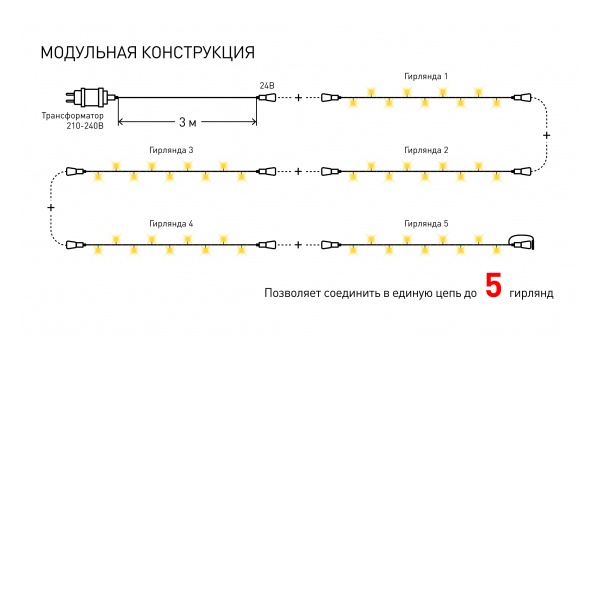 МОДУЛЬНАЯ КОНСТРУКЦИЯ

Трансформатор 210-240В

3 м

24В

+

Гирлянда 1

+

Гирлянда 3

+

Гирлянда 2

+

Гирлянда 4

+

Гирлянда 5

Позволяет соединить в единую цепь до 5 гирлянд